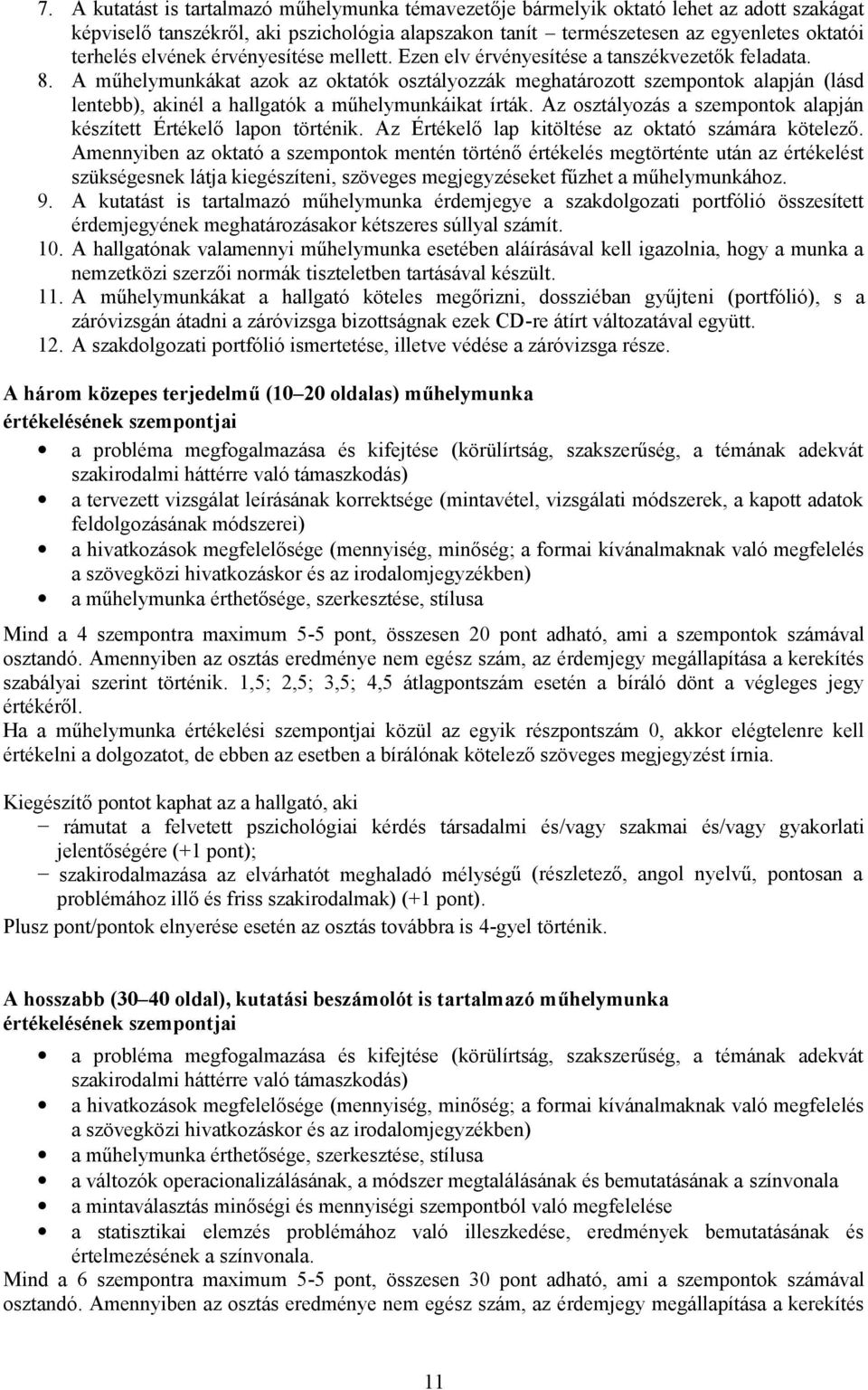 7. A kutatást is tartalmazó műhelymunka témavezetője bármelyik oktató lehet az adott szakágat képviselő tanszékről, aki pszichológia alapszakon tanít természetesen az egyenletes oktatói terhelés elvének érvényesítése mellett. Ezen elv érvényesítése a tanszékvezetők feladata.
8. A műhelymunkákat azok az oktatók osztályozzák meghatározott szempontok alapján (lásd lentebb), akinél a hallgatók a műhelymunkáikat írták. Az osztályozás a szempontok alapján készített Értékelő lapon történik. Az Értékelő lap kitöltése az oktató számára kötelező. Amennyiben az oktató a szempontok mentén történő értékelés megtörténte után az értékelést szükségesnek látja kiegészíteni, szöveges megjegyzéseket fűzhet a műhelymunkához.
9. A kutatást is tartalmazó műhelymunka érdemjegye a szakdolgozati portfólió összesített érdemjegyének meghatározásakor kétszeres súllyal számít.
10. A hallgatónak valamennyi műhelymunka esetében aláírásával kell igazolnia, hogy a munka a nemzetközi szerzői normák tiszteletben tartásával készült.
11. A műhelymunkákat a hallgató köteles megőrizni, dossziéban gyűjteni (portfólió), s a záróvizsgán átadni a záróvizsga bizottságnak ezek CD-re átírt változatával együtt.
12. A szakdolgozati portfólió ismertetése, illetve védése a záróvizsga része.

A három közepes terjedelmű (10 20 oldalas) műhelymunka értékelésének szempontjai

• a probléma megfogalmazása és kifejtése (körülírtság, szakszerűség, a témának adekvát szakirodalmi háttérre való támaszkodás)
• a tervezett vizsgálat leírásának korrektsége (mintavétel, vizsgálati módszerek, a kapott adatok feldolgozásának módszerei)
• a hivatkozások megfelelősége (mennyiség, minőség; a formai kívánalmaknak való megfelelés a szövegközi hivatkozáskor és az irodalomjegyzékben)
• a műhelymunka érthetősége, szerkesztése, stílusa

Mind a 4 szempontra maximum 5-5 pont, összesen 20 pont adható, ami a szempontok számával osztandó. Amennyiben az osztás eredménye nem egész szám, az érdemjegy megállapítása a kerekítés szabályai szerint történik. 1,5; 2,5; 3,5; 4,5 átlagpontszám esetén a bíráló dönt a végleges jegy értékéről.
Ha a műhelymunka értékelési szempontjai közül az egyik részpontszám 0, akkor elégtelenre kell értékelni a dolgozatot, de ebben az esetben a bírálónak kötelező szöveges megjegyzést írnia.

Kiegészítő pontot kaphat az a hallgató, aki
− rámutat a felvetett pszichológiai kérdés társadalmi és/vagy szakmai és/vagy gyakorlati jelentőségére (+1 pont);
− szakirodalmazása az elvárhatót meghaladó mélységű (részletező, angol nyelvű, pontosan a problémához illő és friss szakirodalmak) (+1 pont).
Plusz pont/pontok elnyerése esetén az osztás továbbra is 4-gyel történik.

A hosszabb (30 40 oldal), kutatási beszámolót is tartalmazó műhelymunka értékelésének szempontjai

• a probléma megfogalmazása és kifejtése (körülírtság, szakszerűség, a témának adekvát szakirodalmi háttérre való támaszkodás)
• a hivatkozások megfelelősége (mennyiség, minőség; a formai kívánalmaknak való megfelelés a szövegközi hivatkozáskor és az irodalomjegyzékben)
• a műhelymunka érthetősége, szerkesztése, stílusa
• a változók operacionalizálásának, a módszer megtalálásának és bemutatásának a színvonala
• a mintaválasztás minőségi és mennyiségi szempontból való megfelelése
• a statisztikai elemzés problémához való illeszkedése, eredmények bemutatásának és értelmezésének a színvonala.
Mind a 6 szempontra maximum 5-5 pont, összesen 30 pont adható, ami a szempontok számával osztandó. Amennyiben az osztás eredménye nem egész szám, az érdemjegy megállapítása a kerekítés

11